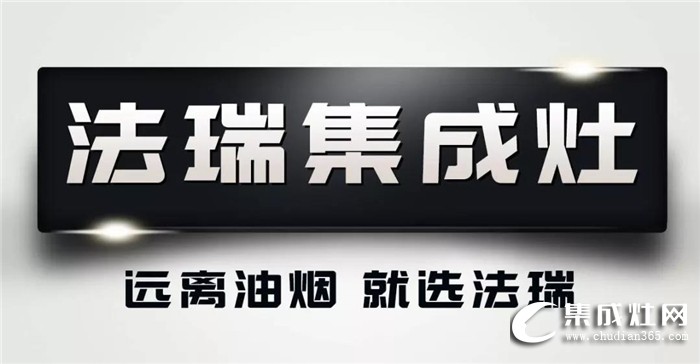 法瑞集成灶

远离油烟 就选法瑞

集成灶网
www.chudian365.com